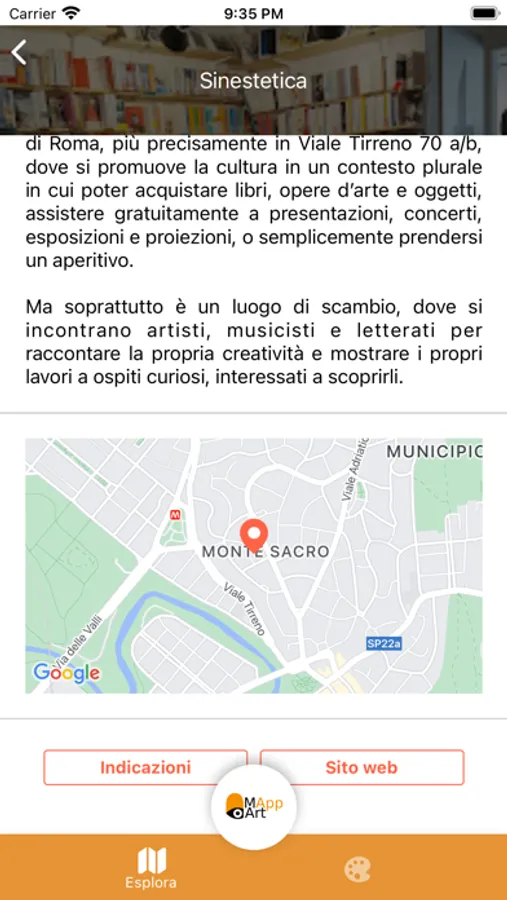 Carrier 9:35 PM

Sinestetica

di Roma, più precisamente in Viale Tirreno 70 a/b, dove si promuove la cultura in un contesto plurale in cui poter acquistare libri, opere d'arte e oggetti, assistere gratuitamente a presentazioni, concerti, esposizioni e proiezioni, o semplicemente prendersi un aperitivo.

Ma soprattutto è un luogo di scambio, dove si incontrano artisti, musicisti e letterati per raccontare la propria creatività e mostrare i propri lavori a ospiti curiosi, interessati a scoprirli.

MUNICIPIO
Viale Adriatico
M
MONTE SACRO
Viale Tirreno
Via delle Valli
SP22a
Google

Indicazioni
Sito web

MApp Art

Esplora